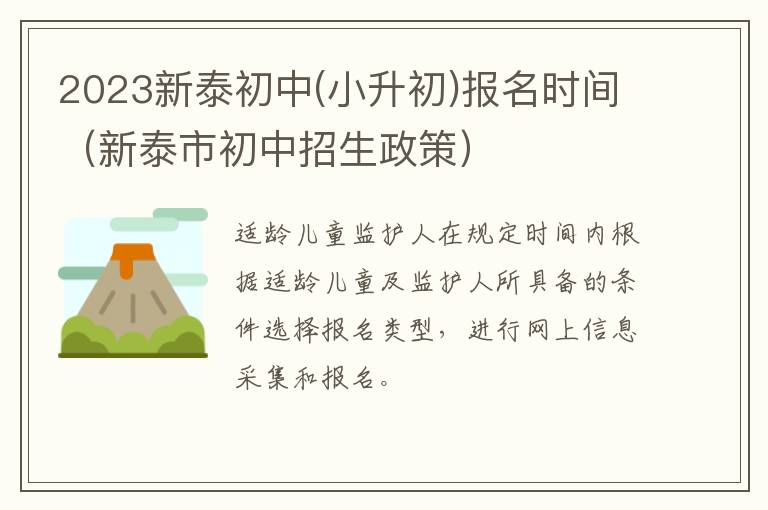 2023新泰初中(小升初)报名时间（新泰市初中招生政策）

适龄儿童监护人在规定时间内根据适龄儿童及监护人所具备的条件选择报名类型，进行网上信息采集和报名。